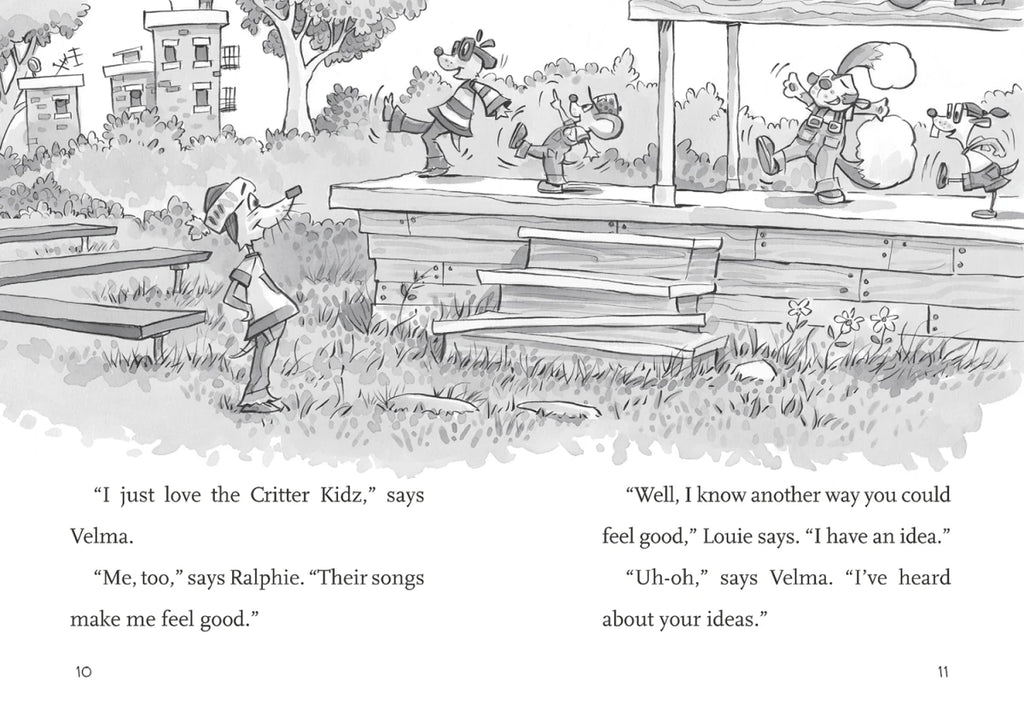 "I just love the Critter Kidz," says Velma.

"Me, too," says Ralphie. "Their songs make me feel good."

10

"Well, I know another way you could feel good," Louie says. "I have an idea."

"Uh-oh," says Velma. "I've heard about your ideas."

11